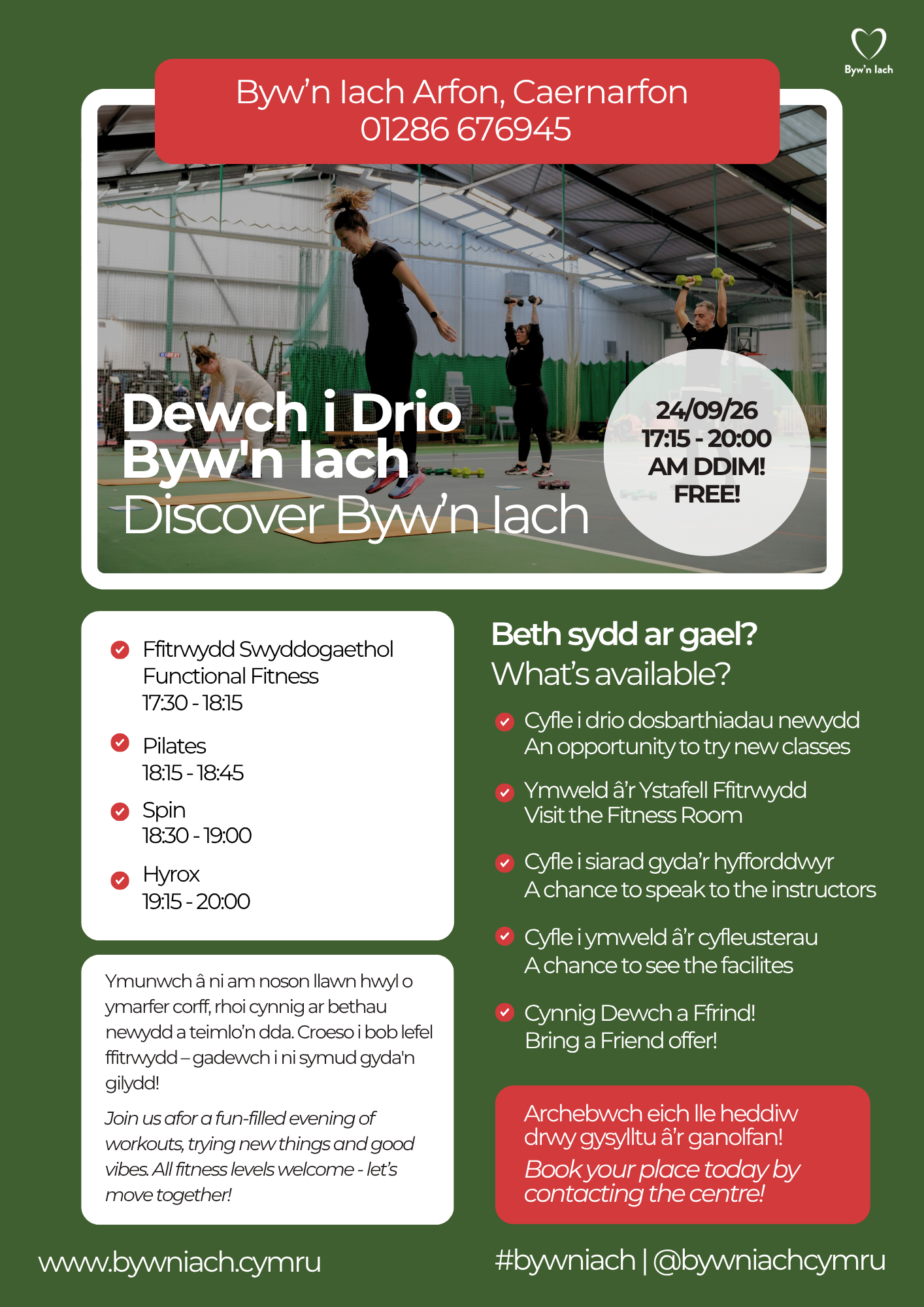 Byw'n Iach

Byw'n Iach Arfon, Caernarfon
01286 676945

Dewch i Drio Byw'n Iach
Discover Byw'n Iach

24/09/26
17:15 - 20:00
AM DDIM!
FREE!

Ffitrwydd Swyddogaethol
Functional Fitness
17:30 - 18:15

Pilates
18:15 - 18:45

Spin
18:30 - 19:00

Hyrox
19:15 - 20:00

Ymunwch â ni am noson llawn hwyl o ymarfer corff, rhoi cynnig ar bethau newydd a teimlo'n dda. Croeso i bob lefel ffitrwydd – gadewch i ni symud gyda'n gilydd!

Join us afor a fun-filled evening of workouts, trying new things and good vibes. All fitness levels welcome - let's move together!

Beth sydd ar gael?
What's available?

Cyfle i drio dosbarthiadau newydd
An opportunity to try new classes

Ymweld â'r Ystafell Ffitrwydd
Visit the Fitness Room

Cyfle i siarad gyda'r hyfforddwyr
A chance to speak to the instructors

Cyfle i ymweld â'r cyfleusterau
A chance to see the facilites

Cynnig Dewch a Ffrind!
Bring a Friend offer!

Archebwch eich lle heddiw drwy gysylltu â'r ganolfan!
Book your place today by contacting the centre!

www.bywniach.cymru

#bywniach | @bywniachcymru